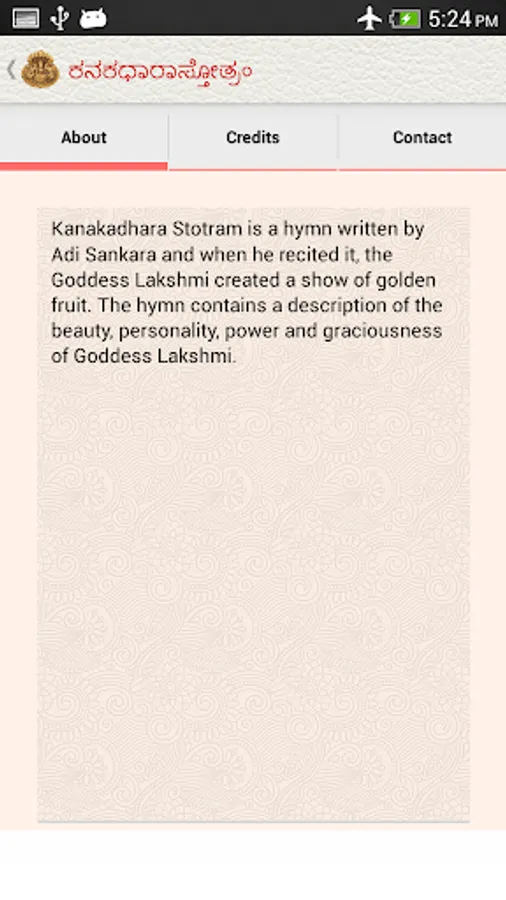 5:24 PM

ಕನಕಧಾರಾಸ್ತೋತ್ರಂ

About

Credits

Contact

Kanakadhara Stotram is a hymn written by Adi Sankara and when he recited it, the Goddess Lakshmi created a show of golden fruit. The hymn contains a description of the beauty, personality, power and graciousness of Goddess Lakshmi.